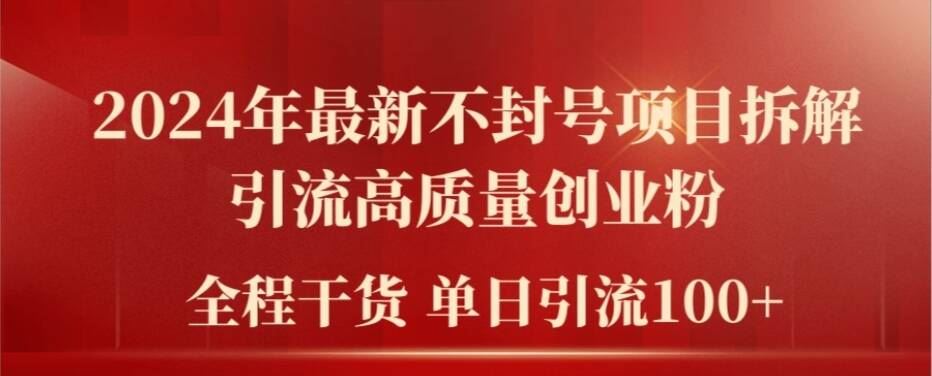 2024年最新不封号项目拆解
引流高质量创业粉
全程干货 单日引流100+